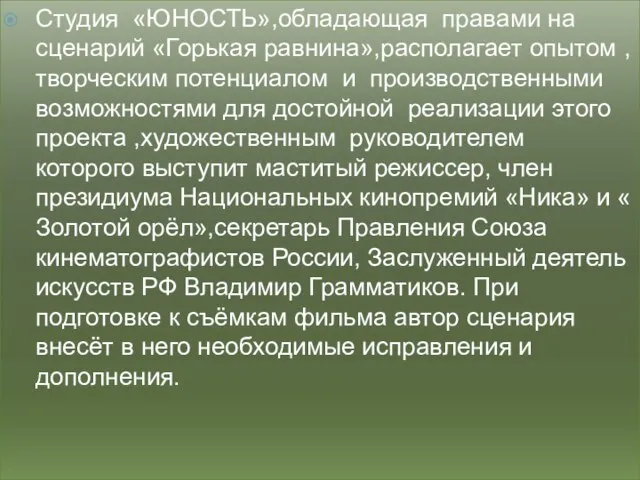 Студия «ЮНОСТЬ»,обладающая правами на сценарий «Горькая равнина»,располагает опытом , творческим потенциалом и производственными возможностями для достойной реализации этого проекта ,художественным руководителем которого выступит маститый режиссер, член президиума Национальных кинопремий «Ника» и « Золотой орёл»,секретарь Правления Союза кинематографистов России, Заслуженный деятель искусств РФ Владимир Грамматиков. При подготовке к съёмкам фильма автор сценария внесёт в него необходимые исправления и дополнения.